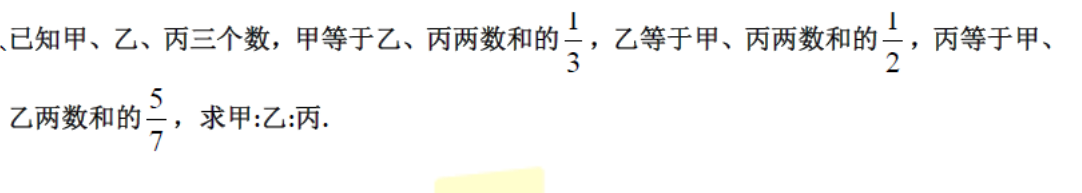 、已知甲、乙、丙三个数，甲等于乙、丙两数和的$\frac{1}{3}$，乙等于甲、丙两数和的$\frac{1}{2}$，丙等于甲、乙两数和的$\frac{5}{7}$，求甲:乙:丙.